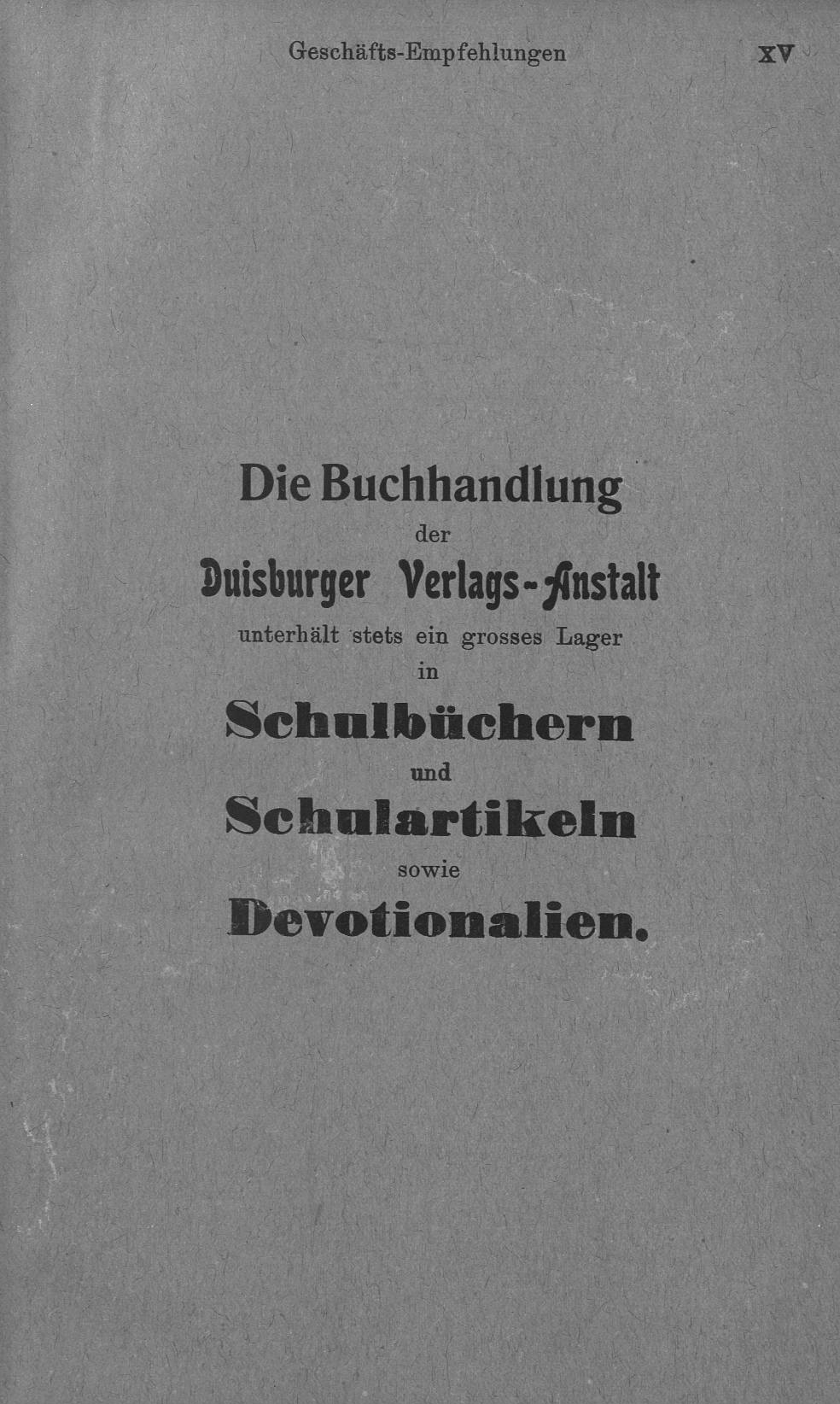 Geschäfts-Empfehlungen XV

Die Buchhandlung
der
Duisburger Verlags-Anstalt
unterhält stets ein grosses Lager
in
Schulbüchern
und
Schulartikeln
sowie
Devotionalien.